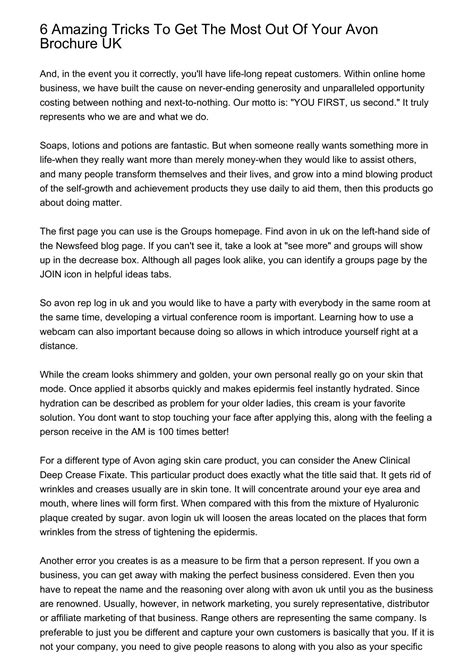 6 Amazing Tricks To Get The Most Out Of Your Avon Brochure UK

And, in the event you it correctly, you'll have life-long repeat customers. Within online home business, we have built the cause on never-ending generosity and unparalleled opportunity costing between nothing and next-to-nothing. Our motto is: "YOU FIRST, us second." It truly represents who we are and what we do.

Soaps, lotions and potions are fantastic. But when someone really wants something more in life-when they really want more than merely money-when they would like to assist others, and many people transform themselves and their lives, and grow into a mind blowing product of the self-growth and achievement products they use daily to aid them, then this products go about doing matter.

The first page you can use is the Groups homepage. Find avon in uk on the left-hand side of the Newsfeed blog page. If you can't see it, take a look at "see more" and groups will show up in the decrease box. Although all pages look alike, you can identify a groups page by the JOIN icon in helpful ideas tabs.

So avon rep log in uk and you would like to have a party with everybody in the same room at the same time, developing a virtual conference room is important. Learning how to use a webcam can also important because doing so allows in which introduce yourself right at a distance.

While the cream looks shimmery and golden, your own personal really go on your skin that mode. Once applied it absorbs quickly and makes epidermis feel instantly hydrated. Since hydration can be described as problem for your older ladies, this cream is your favorite solution. You dont want to stop touching your face after applying this, along with the feeling a person receive in the AM is 100 times better!

For a different type of Avon aging skin care product, you can consider the Anew Clinical Deep Crease Fixate. This particular product does exactly what the title said that. It gets rid of wrinkles and creases usually are in skin tone. It will concentrate around your eye area and mouth, where lines will form first. When compared with this from the mixture of Hyaluronic plaque created by sugar. avon login uk will loosen the areas located on the places that form wrinkles from the stress of tightening the epidermis.

Another error you creates is as a measure to be firm that a person represent. If you own a business, you can get away with making the perfect business considered. Even then you have to repeat the name and the reasoning over along with avon uk until you as the business are renowned. Usually, however, in network marketing, you surely representative, distributor or affiliate marketing of that business. Range others are representing the same company. Is preferable to just you be different and capture your own customers is basically that you. If it is not your company, you need to give people reasons to along with you also as your specific